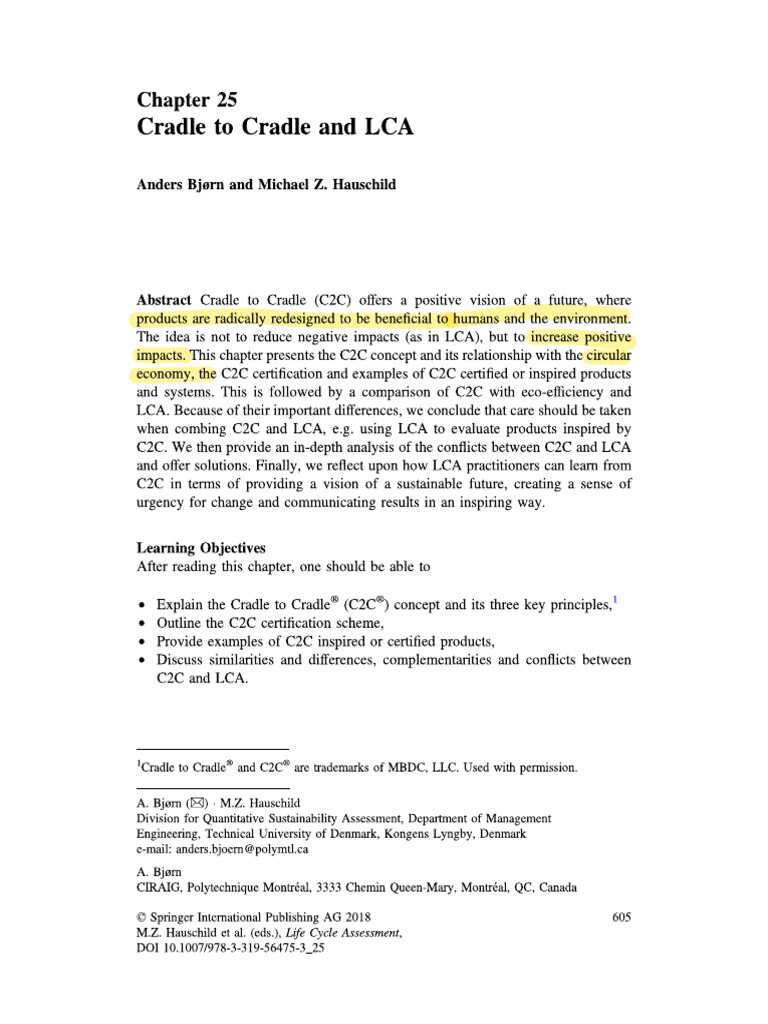 Chapter 25
Cradle to Cradle and LCA

Anders Bjørn and Michael Z. Hauschild

Abstract Cradle to Cradle (C2C) offers a positive vision of a future, where products are radically redesigned to be beneficial to humans and the environment. The idea is not to reduce negative impacts (as in LCA), but to increase positive impacts. This chapter presents the C2C concept and its relationship with the circular economy, the C2C certification and examples of C2C certified or inspired products and systems. This is followed by a comparison of C2C with eco-efficiency and LCA. Because of their important differences, we conclude that care should be taken when combing C2C and LCA, e.g. using LCA to evaluate products inspired by C2C. We then provide an in-depth analysis of the conflicts between C2C and LCA and offer solutions. Finally, we reflect upon how LCA practitioners can learn from C2C in terms of providing a vision of a sustainable future, creating a sense of urgency for change and communicating results in an inspiring way.

Learning Objectives
After reading this chapter, one should be able to

• Explain the Cradle to Cradle® (C2C®) concept and its three key principles,$^1$
• Outline the C2C certification scheme,
• Provide examples of C2C inspired or certified products,
• Discuss similarities and differences, complementarities and conflicts between C2C and LCA.

$^1$Cradle to Cradle® and C2C® are trademarks of MBDC, LLC. Used with permission.

A. Bjørn (✉) · M.Z. Hauschild
Division for Quantitative Sustainability Assessment, Department of Management Engineering, Technical University of Denmark, Kongens Lyngby, Denmark
e-mail: anders.bjoern@polymtl.ca

A. Bjørn
CIRAIG, Polytechnique Montréal, 3333 Chemin Queen-Mary, Montréal, QC, Canada

© Springer International Publishing AG 2018
M.Z. Hauschild et al. (eds.), Life Cycle Assessment,
DOI 10.1007/978-3-319-56475-3_25

605